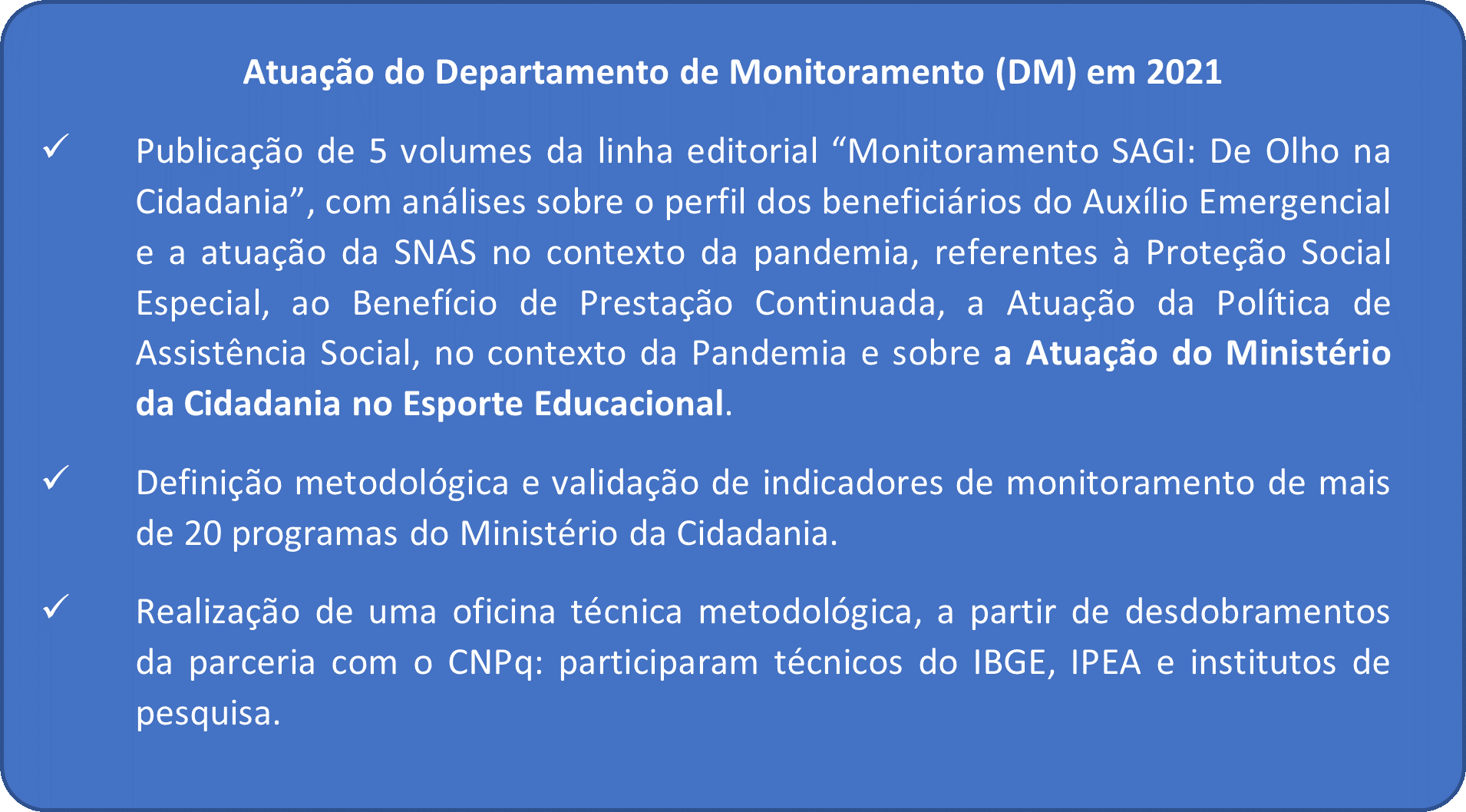 Atuação do Departamento de Monitoramento (DM) em 2021

✓ Publicação de 5 volumes da linha editorial “Monitoramento SAGI: De Olho na Cidadania”, com análises sobre o perfil dos beneficiários do Auxílio Emergencial e a atuação da SNAS no contexto da pandemia, referentes à Proteção Social Especial, ao Benefício de Prestação Continuada, a Atuação da Política de Assistência Social, no contexto da Pandemia e sobre a Atuação do Ministério da Cidadania no Esporte Educacional.

✓ Definição metodológica e validação de indicadores de monitoramento de mais de 20 programas do Ministério da Cidadania.

✓ Realização de uma oficina técnica metodológica, a partir de desdobramentos da parceria com o CNPq: participaram técnicos do IBGE, IPEA e institutos de pesquisa.